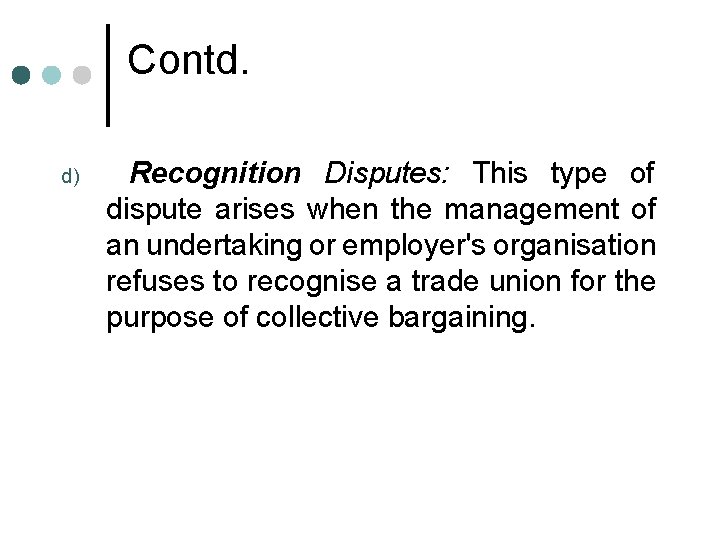 Contd.

d) Recognition Disputes: This type of dispute arises when the management of an undertaking or employer's organisation refuses to recognise a trade union for the purpose of collective bargaining.